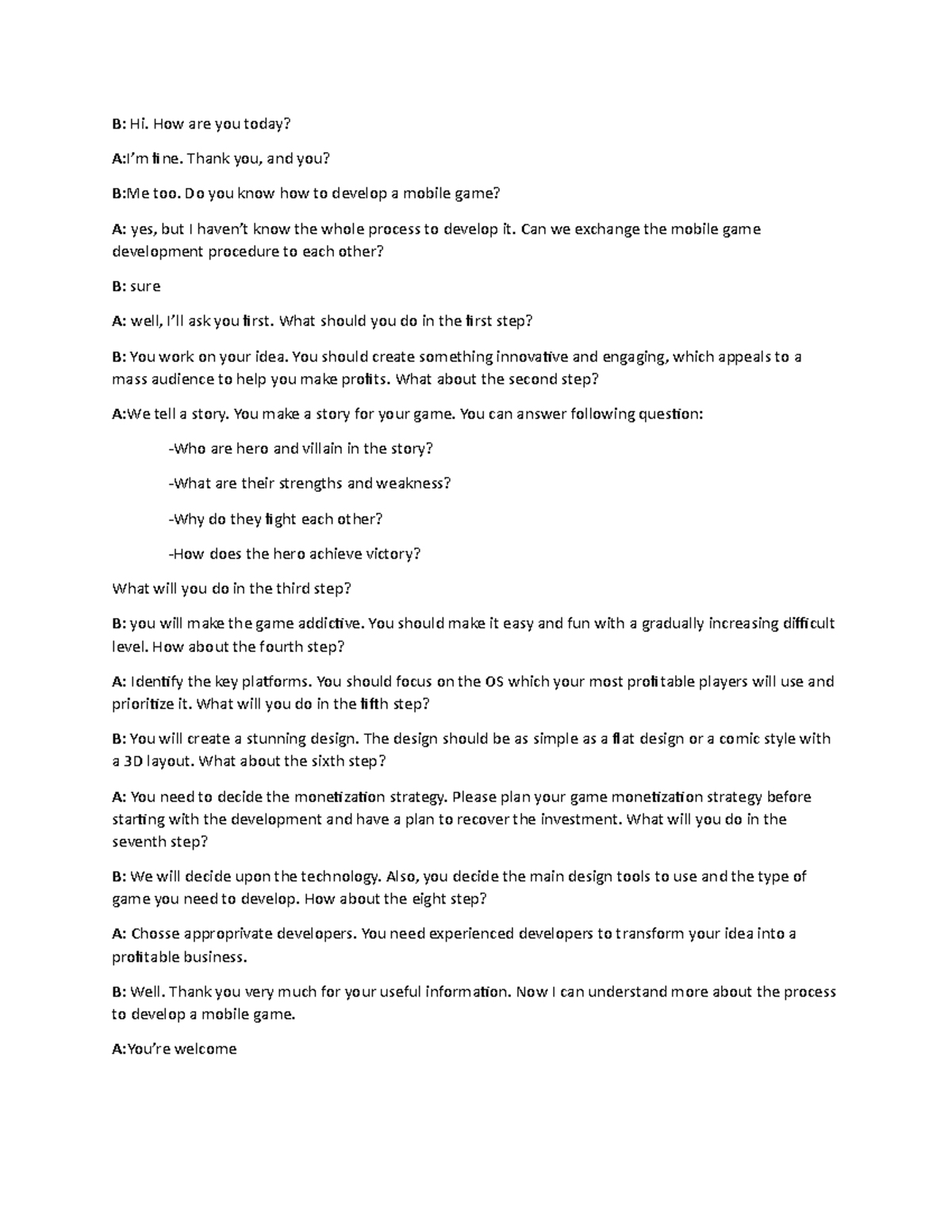 B: Hi. How are you today?

A:I'm fine. Thank you, and you?

B:Me too. Do you know how to develop a mobile game?

A: yes, but I haven't know the whole process to develop it. Can we exchange the mobile game development procedure to each other?

B: sure

A: well, I'll ask you first. What should you do in the first step?

B: You work on your idea. You should create something innovative and engaging, which appeals to a mass audience to help you make profits. What about the second step?

A:We tell a story. You make a story for your game. You can answer following question:

-Who are hero and villain in the story?

-What are their strengths and weakness?

-Why do they fight each other?

-How does the hero achieve victory?

What will you do in the third step?

B: you will make the game addictive. You should make it easy and fun with a gradually increasing difficult level. How about the fourth step?

A: Identify the key platforms. You should focus on the OS which your most profitable players will use and prioritize it. What will you do in the fifth step?

B: You will create a stunning design. The design should be as simple as a flat design or a comic style with a 3D layout. What about the sixth step?

A: You need to decide the monetization strategy. Please plan your game monetization strategy before starting with the development and have a plan to recover the investment. What will you do in the seventh step?

B: We will decide upon the technology. Also, you decide the main design tools to use and the type of game you need to develop. How about the eight step?

A: Chosse approprivate developers. You need experienced developers to transform your idea into a profitable business.

B: Well. Thank you very much for your useful information. Now I can understand more about the process to develop a mobile game.

A:You're welcome